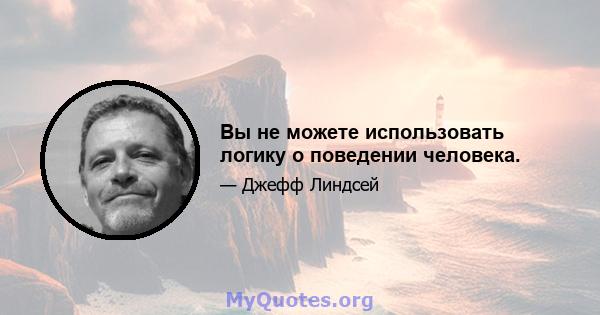 Вы не можете использовать логику о поведении человека.

— Джефф Линдсей

MyQuotes.org